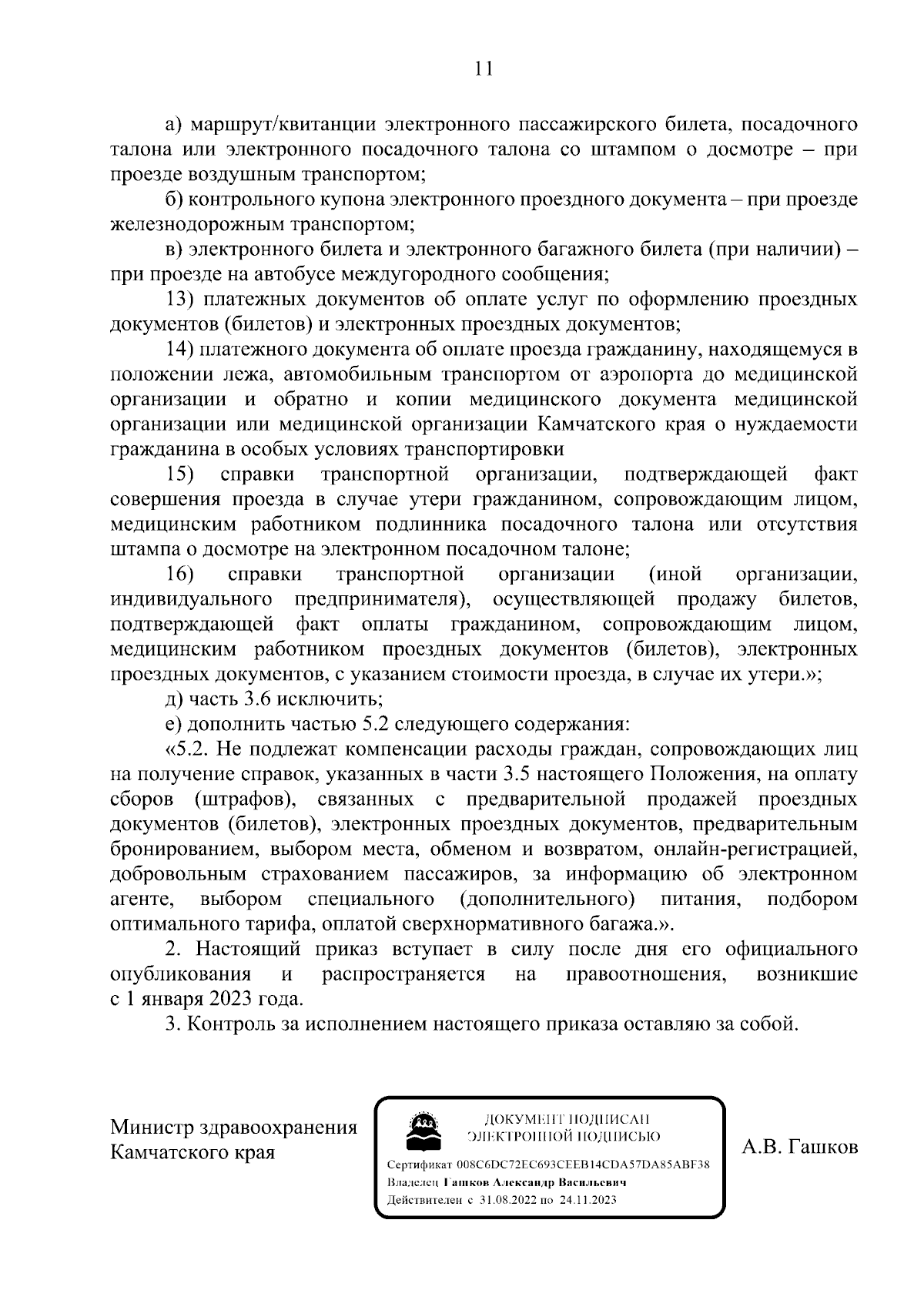 11

а) маршрут/квитанции электронного пассажирского билета, посадочного талона или электронного посадочного талона со штампом о досмотре – при проезде воздушным транспортом;

б) контрольного купона электронного проездного документа – при проезде железнодорожным транспортом;

в) электронного билета и электронного багажного билета (при наличии) – при проезде на автобусе междугородного сообщения;

13) платежных документов об оплате услуг по оформлению проездных документов (билетов) и электронных проездных документов;

14) платежного документа об оплате проезда гражданину, находящемуся в положении лежа, автомобильным транспортом от аэропорта до медицинской организации и обратно и копии медицинского документа медицинской организации или медицинской организации Камчатского края о нуждаемости гражданина в особых условиях транспортировки

15) справки транспортной организации, подтверждающей факт совершения проезда в случае утери гражданином, сопровождающим лицом, медицинским работником подлинника посадочного талона или отсутствия штампа о досмотре на электронном посадочном талоне;

16) справки транспортной организации (иной организации, индивидуального предпринимателя), осуществляющей продажу билетов, подтверждающей факт оплаты гражданином, сопровождающим лицом, медицинским работником проездных документов (билетов), электронных проездных документов, с указанием стоимости проезда, в случае их утери.»;

д) часть 3.6 исключить;

е) дополнить частью 5.2 следующего содержания:

«5.2. Не подлежат компенсации расходы граждан, сопровождающих лиц на получение справок, указанных в части 3.5 настоящего Положения, на оплату сборов (штрафов), связанных с предварительной продажей проездных документов (билетов), электронных проездных документов, предварительным бронированием, выбором места, обменом и возвратом, онлайн-регистрацией, добровольным страхованием пассажиров, за информацию об электронном агенте, выбором специального (дополнительного) питания, подбором оптимального тарифа, оплатой сверхнормативного багажа.».

2. Настоящий приказ вступает в силу после дня его официального опубликования и распространяется на правоотношения, возникшие с 1 января 2023 года.

3. Контроль за исполнением настоящего приказа оставляю за собой.

Министр здравоохранения Камчатского края

ДОКУМЕНТ ПОДПИСАН ЭЛЕКТРОННОЙ ПОДПИСЬЮ

Сертификат 008C6DC72EC693CEEB14CDA57DA85ABF38
Владелец Гашков Александр Васильевич
Действителен с 31.08.2022 по 24.11.2023

А.В. Гашков